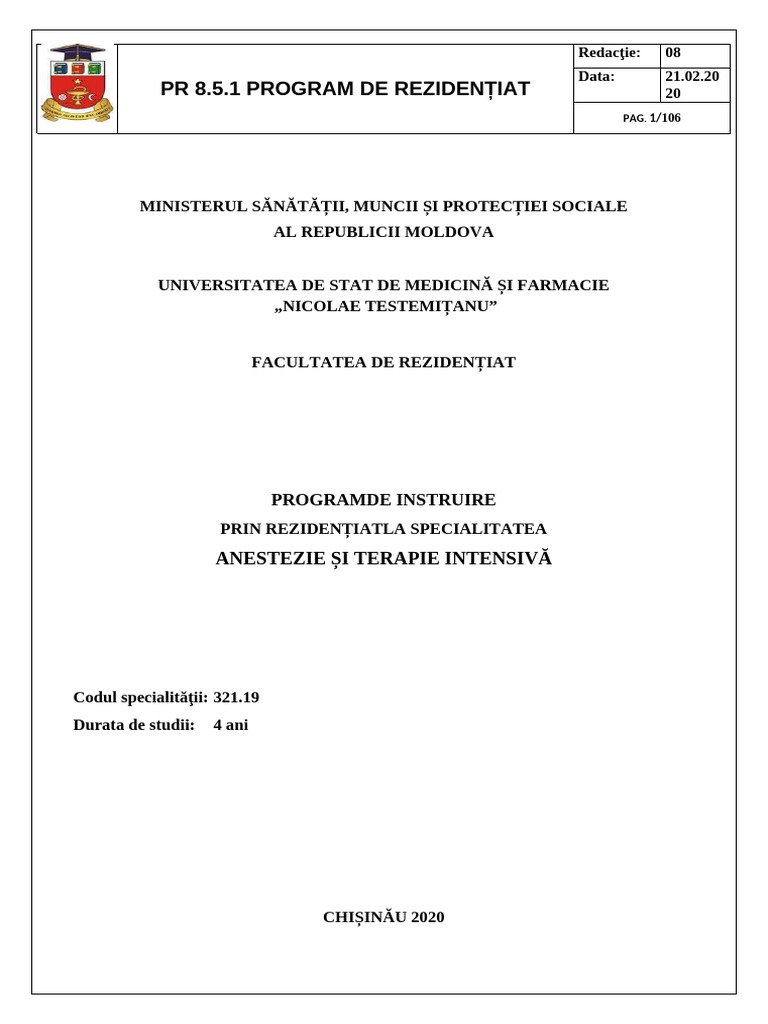 PR 8.5.1 PROGRAM DE REZIDENȚIAT

| Redacţie: | 08 |
|---|---|
| Data: | 21.02.2020 |
| PAG. 1/106 | |

MINISTERUL SĂNĂTĂȚII, MUNCII ȘI PROTECȚIEI SOCIALE
AL REPUBLICII MOLDOVA

UNIVERSITATEA DE STAT DE MEDICINĂ ȘI FARMACIE
„NICOLAE TESTEMIȚANU”

FACULTATEA DE REZIDENȚIAT

PROGRAMDE INSTRUIRE
PRIN REZIDENȚIATLA SPECIALITATEA
ANESTEZIE ȘI TERAPIE INTENSIVĂ

Codul specialităţii: 321.19
Durata de studii: 4 ani

CHIȘINĂU 2020